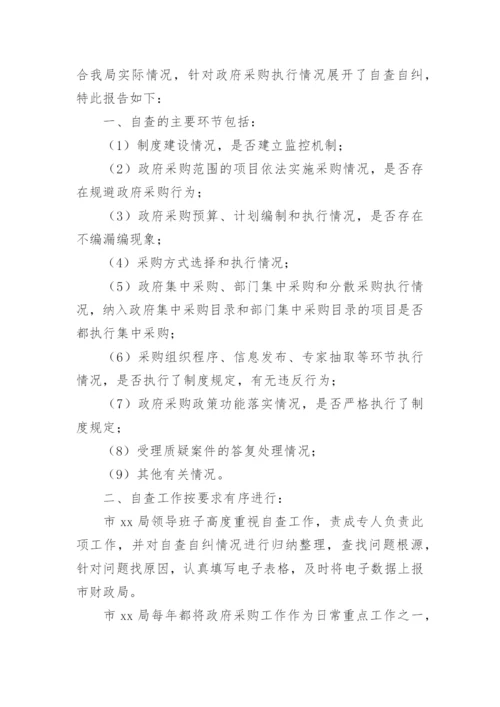 合我局实际情况，针对政府采购执行情况展开了自查自纠，特此报告如下：

一、自查的主要环节包括：

（1）制度建设情况，是否建立监控机制；

（2）政府采购范围的项目依法实施采购情况，是否存在规避政府采购行为；

（3）政府采购预算、计划编制和执行情况，是否存在不编漏编现象；

（4）采购方式选择和执行情况；

（5）政府集中采购、部门集中采购和分散采购执行情况，纳入政府集中采购目录和部门集中采购目录的项目是否都执行集中采购；

（6）采购组织程序、信息发布、专家抽取等环节执行情况，是否执行了制度规定，有无违反行为；

（7）政府采购政策功能落实情况，是否严格执行了制度规定；

（8）受理质疑案件的答复处理情况；

（9）其他有关情况。

二、自查工作按要求有序进行：

市 xx 局领导班子高度重视自查工作，责成专人负责此项工作，并对自查自纠情况进行归纳整理，查找问题根源，针对问题找原因，认真填写电子表格，及时将电子数据上报市财政局。

市 xx 局每年都将政府采购工作作为日常重点工作之一，